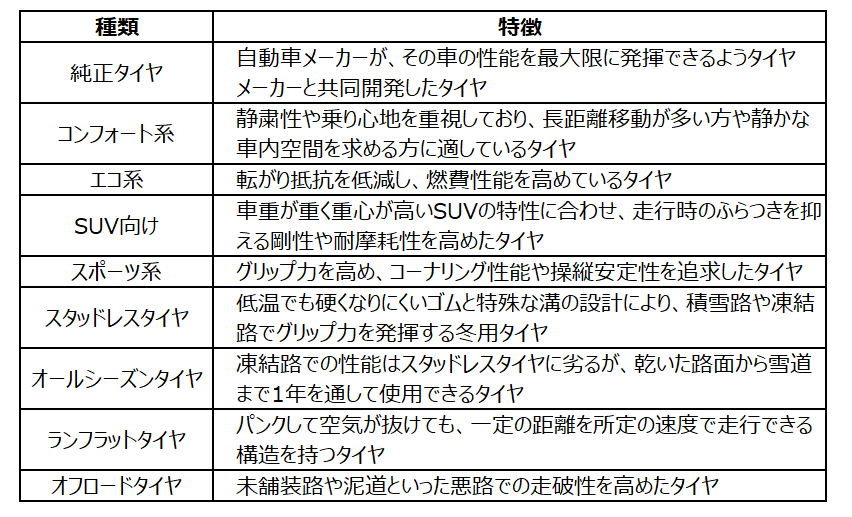 | 種類 | 特徴 |
|---|---|
| 純正タイヤ | 自動車メーカーが、その車の性能を最大限に発揮できるようタイヤメーカーと共同開発したタイヤ |
| コンフォート系 | 静粛性や乗り心地を重視しており、長距離移動が多い方や静かな車内空間を求める方に適しているタイヤ |
| エコ系 | 転がり抵抗を低減し、燃費性能を高めているタイヤ |
| SUV向け | 車重が重く重心が高いSUVの特性に合わせ、走行時のふらつきを抑える剛性や耐摩耗性を高めたタイヤ |
| スポーツ系 | グリップ力を高め、コーナリング性能や操縦安定性を追求したタイヤ |
| スタッドレスタイヤ | 低温でも硬くなりにくいゴムと特殊な溝の設計により、積雪路や凍結路でグリップ力を発揮する冬用タイヤ |
| オールシーズンタイヤ | 凍結路での性能はスタッドレスタイヤに劣るが、乾いた路面から雪道まで1年を通して使用できるタイヤ |
| ランフラットタイヤ | パンクして空気が抜けても、一定の距離を所定の速度で走行できる構造を持つタイヤ |
| オフロードタイヤ | 未舗装路や泥道といった悪路での走破性を高めたタイヤ |